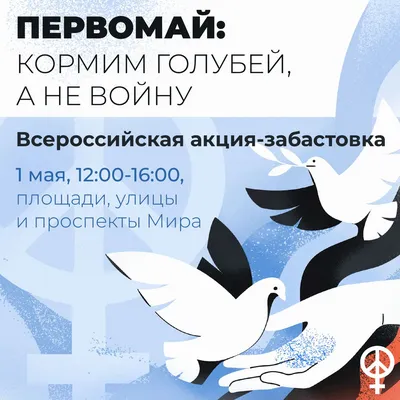 ПЕРВОМАЙ:
КОРМИМ ГОЛУБЕЙ, А НЕ ВОЙНУ

Всероссийская акция-забастовка

1 мая, 12:00-16:00,
площади, улицы и проспекты Мира